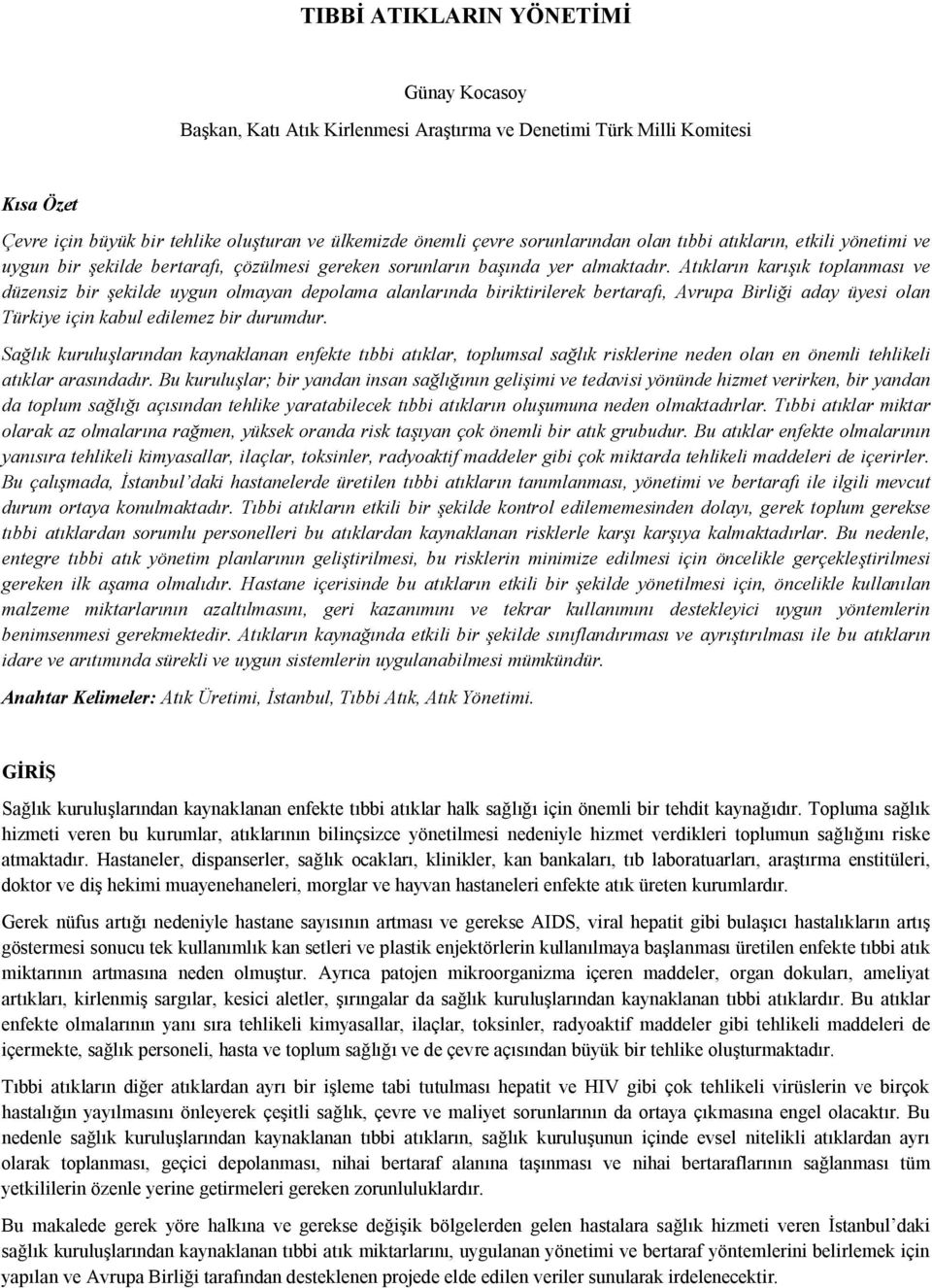 TIBBİ ATIKLARIN YÖNETİMİ

Günay Kocasoy

Başkan, Katı Atık Kirlenmesi Araştırma ve Denetimi Türk Milli Komitesi

Kısa Özet

Çevre için büyük bir tehlike oluşturan ve ülkemizde önemli çevre sorunlarından olan tıbbi atıkların, etkili yönetimi ve uygun bir şekilde bertarafı, çözülmesi gereken sorunların başında yer almaktadır. Atıkların karışık toplanması ve düzensiz bir şekilde uygun olmayan depolama alanlarında biriktirilerek bertarafı, Avrupa Birliği aday üyesi olan Türkiye için kabul edilemez bir durumdur.

Sağlık kuruluşlarından kaynaklanan enfekte tıbbi atıklar, toplumsal sağlık risklerine neden olan en önemli tehlikeli atıklar arasındadır. Bu kuruluşlar; bir yandan insan sağlığının gelişimi ve tedavisi yönünde hizmet verirken, bir yandan da toplum sağlığı açısından tehlike yaratabilecek tıbbi atıkların oluşumuna neden olmaktadırlar. Tıbbi atıklar miktar olarak az olmalarına rağmen, yüksek oranda risk taşıyan çok önemli bir atık grubudur. Bu atıklar enfekte olmalarının yanısıra tehlikeli kimyasallar, ilaçlar, toksinler, radyoaktif maddeler gibi çok miktarda tehlikeli maddeleri de içerirler. Bu çalışmada, İstanbul'daki hastanelerde üretilen tıbbi atıkların tanımlanması, yönetimi ve bertarafı ile ilgili mevcut durum ortaya konulmaktadır. Tıbbi atıkların etkili bir şekilde kontrol edilememesinden dolayı, gerek toplum gerekse tıbbi atıklardan sorumlu personelleri bu atıklardan kaynaklanan risklerle karşı karşıya kalmaktadırlar. Bu nedenle, entegre tıbbi atık yönetim planlarının geliştirilmesi, bu risklerin minimize edilmesi için öncelikle gerçekleştirilmesi gereken ilk aşama olmalıdır. Hastane içerisinde bu atıkların etkili bir şekilde yönetilmesi için, öncelikle kullanılan malzeme miktarlarının azaltılmasını, geri kazanımını ve tekrar kullanımını destekleyici uygun yöntemlerin benimsenmesi gerekmektedir. Atıkların kaynağında etkili bir şekilde sınıflandırılması ve ayrıştırılması ile bu atıkların idare ve arıtımında sürekli ve uygun sistemlerin uygulanabilmesi mümkündür.

Anahtar Kelimeler: Atık Üretimi, İstanbul, Tıbbi Atık, Atık Yönetimi.

GİRİŞ

Sağlık kuruluşlarından kaynaklanan enfekte tıbbi atıklar halk sağlığı için önemli bir tehdit kaynağıdır. Topluma sağlık hizmeti veren bu kurumlar, atıklarının bilinçsizce yönetilmesi nedeniyle hizmet verdikleri toplumun sağlığını riske atmaktadır. Hastaneler, dispanserler, sağlık ocakları, klinikler, kan bankaları, tıb laboratuarları, araştırma enstitüleri, doktor ve diş hekimi muayenehaneleri, morglar ve hayvan hastaneleri enfekte atık üreten kurumlardır.

Gerek nüfus artığı nedeniyle hastane sayısının artması ve gerekse AIDS, viral hepatit gibi bulaşıcı hastalıkların artış göstermesi sonucu tek kullanımlık kan setleri ve plastik enjektörlerin kullanılmaya başlanması üretilen enfekte tıbbi atık miktarının artmasına neden olmuştur. Ayrıca patojen mikroorganizma içeren maddeler, organ dokuları, ameliyat artıkları, kirlenmiş sargılar, kesici aletler, şırıngalar da sağlık kuruluşlarından kaynaklanan tıbbi atıklardır. Bu atıklar enfekte olmalarının yanı sıra tehlikeli kimyasallar, ilaçlar, toksinler, radyoaktif maddeler gibi tehlikeli maddeleri de içermekte, sağlık personeli, hasta ve toplum sağlığı ve de çevre açısından büyük bir tehlike oluşturmaktadır.

Tıbbi atıkların diğer atıklardan ayrı bir işleme tabi tutulması hepatit ve HIV gibi çok tehlikeli virüslerin ve birçok hastalığın yayılmasını önleyerek çeşitli sağlık, çevre ve maliyet sorunlarının da ortaya çıkmasına engel olacaktır. Bu nedenle sağlık kuruluşlarından kaynaklanan tıbbi atıkların, sağlık kuruluşunun içinde evsel nitelikli atıklardan ayrı olarak toplanması, geçici depolanması, nihai bertaraf alanına taşınması ve nihai bertaraflarının sağlanması tüm yetkililerin özenle yerine getirmeleri gereken zorunluluklardır.

Bu makalede gerek yöre halkına ve gerekse değişik bölgelerden gelen hastalara sağlık hizmeti veren İstanbul'daki sağlık kuruluşlarından kaynaklanan tıbbi atık miktarlarını, uygulanan yönetimi ve bertaraf yöntemlerini belirlemek için yapılan ve Avrupa Birliği tarafından desteklenen projede elde edilen veriler sunularak irdelenecektir.